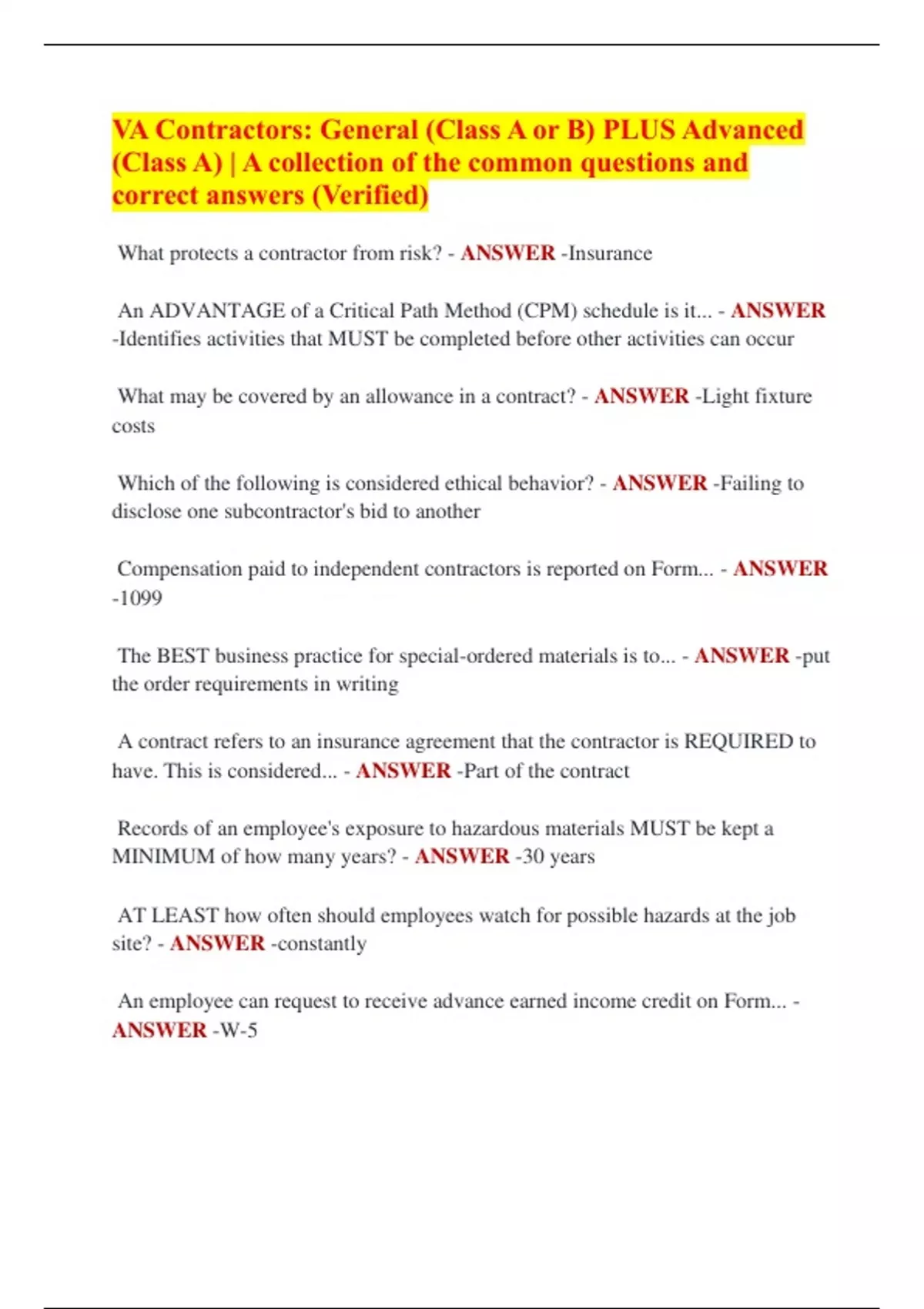 VA Contractors: General (Class A or B) PLUS Advanced (Class A) | A collection of the common questions and correct answers (Verified)

What protects a contractor from risk? - ANSWER -Insurance

An ADVANTAGE of a Critical Path Method (CPM) schedule is it... - ANSWER -Identifies activities that MUST be completed before other activities can occur

What may be covered by an allowance in a contract? - ANSWER -Light fixture costs

Which of the following is considered ethical behavior? - ANSWER -Failing to disclose one subcontractor's bid to another

Compensation paid to independent contractors is reported on Form... - ANSWER -1099

The BEST business practice for special-ordered materials is to... - ANSWER -put the order requirements in writing

A contract refers to an insurance agreement that the contractor is REQUIRED to have. This is considered... - ANSWER -Part of the contract

Records of an employee's exposure to hazardous materials MUST be kept a MINIMUM of how many years? - ANSWER -30 years

AT LEAST how often should employees watch for possible hazards at the job site? - ANSWER -constantly

An employee can request to receive advance earned income credit on Form... - ANSWER -W-5